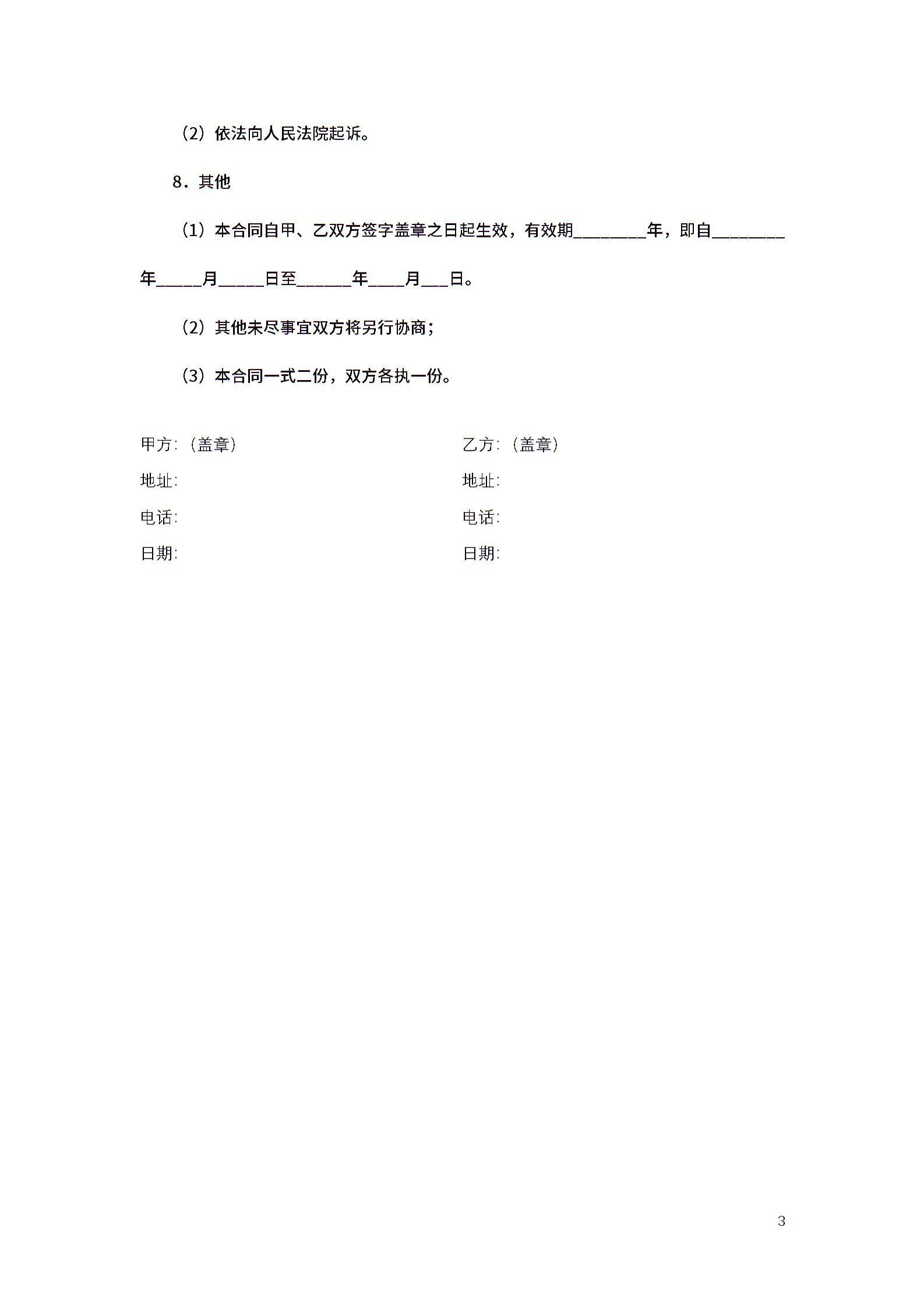 （2）依法向人民法院起诉。

8．其他

（1）本合同自甲、乙双方签字盖章之日起生效，有效期________年，即自________年_____月_____日至______年____月___日。

（2）其他未尽事宜双方将另行协商；

（3）本合同一式二份，双方各执一份。

甲方:（盖章）

地址:

电话:

日期:

乙方:（盖章）

地址:

电话:

日期:

3